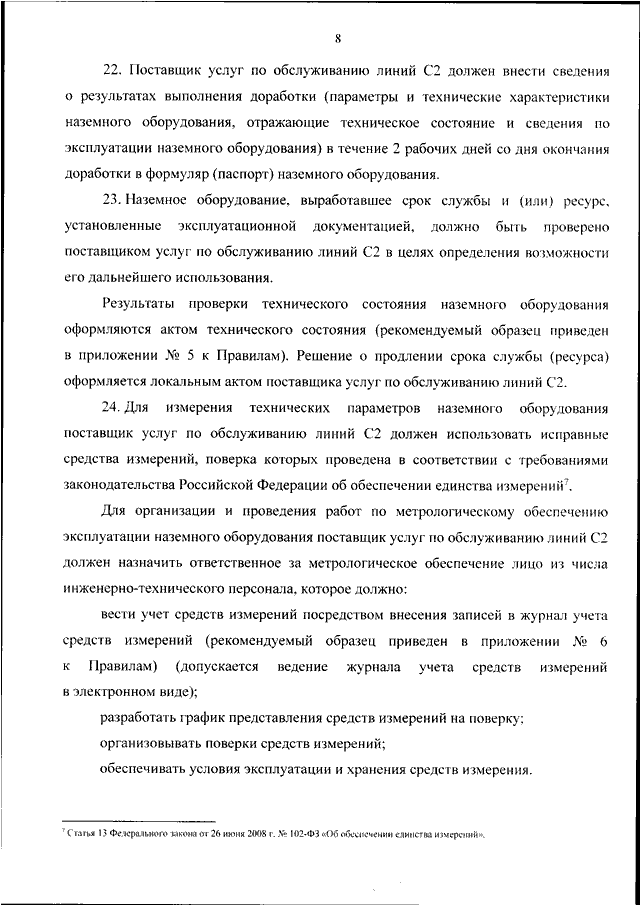 8

22. Поставщик услуг по обслуживанию линий С2 должен внести сведения о результатах выполнения доработки (параметры и технические характеристики наземного оборудования, отражающие техническое состояние и сведения по эксплуатации наземного оборудования) в течение 2 рабочих дней со дня окончания доработки в формуляр (паспорт) наземного оборудования.

23. Наземное оборудование, выработавшее срок службы и (или) ресурс, установленные эксплуатационной документацией, должно быть проверено поставщиком услуг по обслуживанию линий С2 в целях определения возможности его дальнейшего использования.

Результаты проверки технического состояния наземного оборудования оформляются актом технического состояния (рекомендуемый образец приведен в приложении № 5 к Правилам). Решение о продлении срока службы (ресурса) оформляется локальным актом поставщика услуг по обслуживанию линий С2.

24. Для измерения технических параметров наземного оборудования поставщик услуг по обслуживанию линий С2 должен использовать исправные средства измерений, поверка которых проведена в соответствии с требованиями законодательства Российской Федерации об обеспечении единства измерений$^7$.

Для организации и проведения работ по метрологическому обеспечению эксплуатации наземного оборудования поставщик услуг по обслуживанию линий С2 должен назначить ответственное за метрологическое обеспечение лицо из числа инженерно-технического персонала, которое должно:

вести учет средств измерений посредством внесения записей в журнал учета средств измерений (рекомендуемый образец приведен в приложении № 6 к Правилам) (допускается ведение журнала учета средств измерений в электронном виде);

разработать график представления средств измерений на поверку;

организовывать поверки средств измерений;

обеспечивать условия эксплуатации и хранения средств измерения.

$^7$ Статья 13 Федерального закона от 26 июня 2008 г. № 102-ФЗ «Об обеспечении единства измерений».